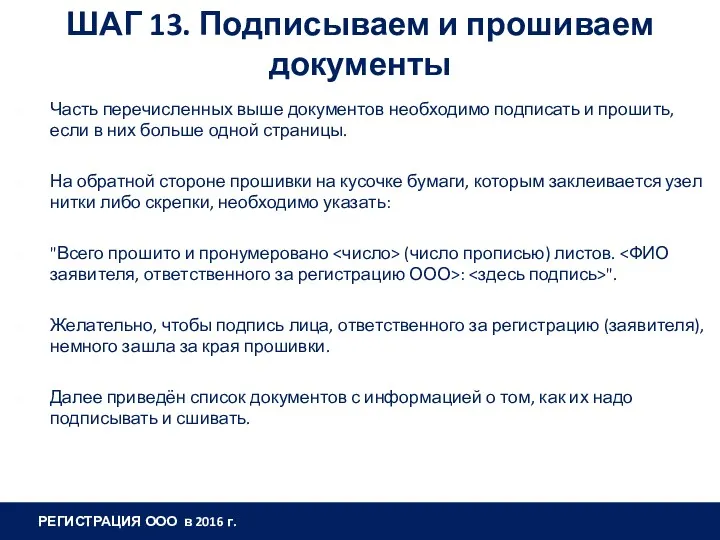 ШАГ 13. Подписываем и прошиваем документы

Часть перечисленных выше документов необходимо подписать и прошить, если в них больше одной страницы.

На обратной стороне прошивки на кусочке бумаги, которым заклеивается узел нитки либо скрепки, необходимо указать:

"Всего прошито и пронумеровано <число> (число прописью) листов. <ФИО заявителя, ответственного за регистрацию ООО>: <здесь подпись>".

Желательно, чтобы подпись лица, ответственного за регистрацию (заявителя), немного зашла за края прошивки.

Далее приведён список документов с информацией о том, как их надо подписывать и сшивать.

РЕГИСТРАЦИЯ ООО в 2016 г.